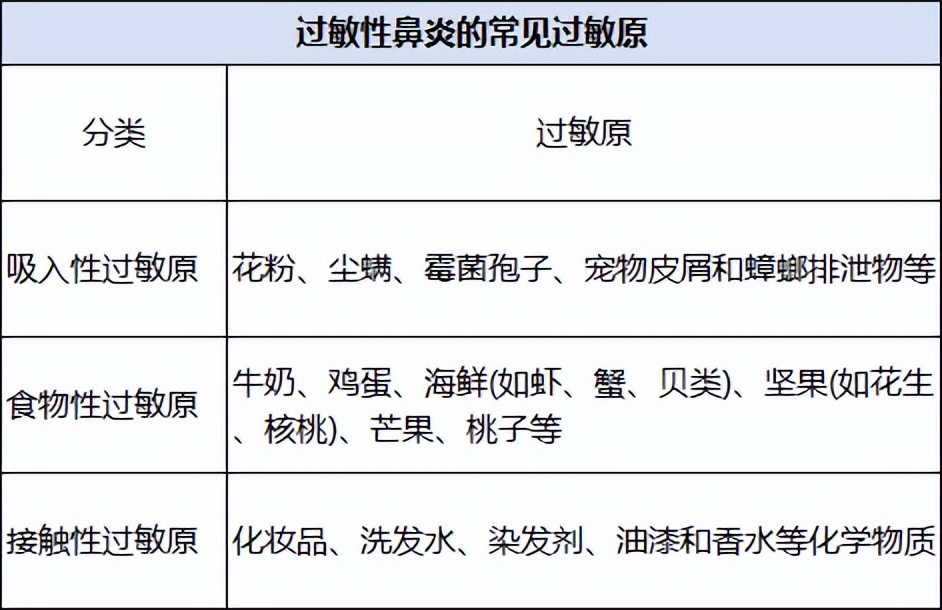 过敏性鼻炎的常见过敏原

| 分类 | 过敏原 |
|---|---|
| 吸入性过敏原 | 花粉、尘螨、霉菌孢子、宠物皮屑和蟑螂排泄物等 |
| 食物性过敏原 | 牛奶、鸡蛋、海鲜(如虾、蟹、贝类)、坚果(如花生、核桃)、芒果、桃子等 |
| 接触性过敏原 | 化妆品、洗发水、染发剂、油漆和香水等化学物质 |